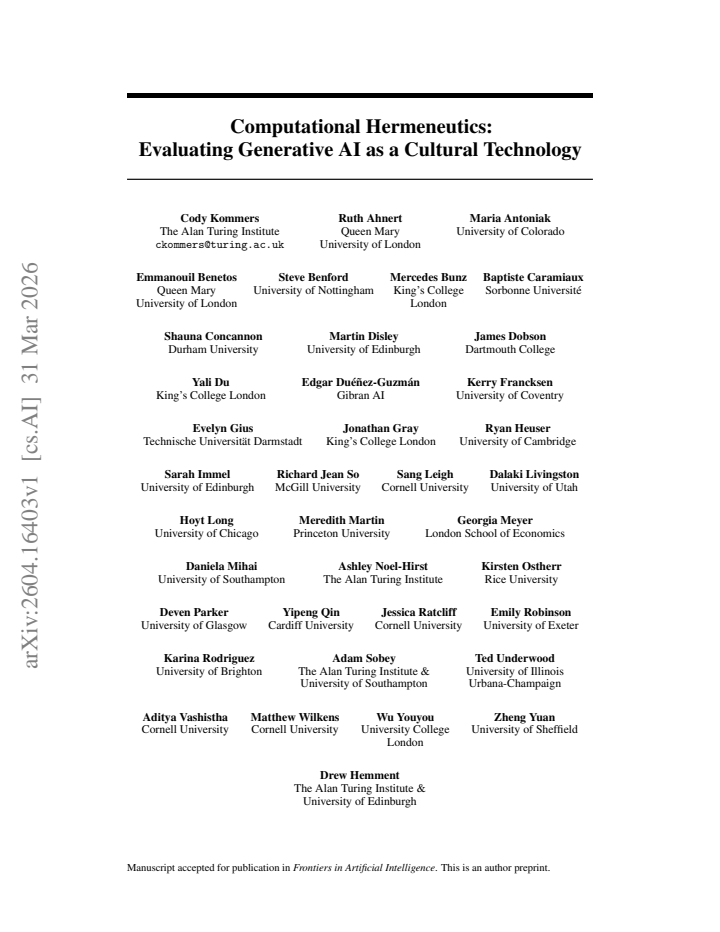 arXiv:2604.16403v1 [cs.AI] 31 Mar 2026

Computational Hermeneutics:
Evaluating Generative AI as a Cultural Technology

Cody Kommers
The Alan Turing Institute
ckommers@turing.ac.uk

Ruth Ahnert
Queen Mary
University of London

Maria Antoniak
University of Colorado

Emmanouil Benetos
Queen Mary
University of London

Steve Benford
University of Nottingham

Mercedes Bunz
King's College
London

Baptiste Caramiaux
Sorbonne Université

Shauna Concannon
Durham University

Martin Disley
University of Edinburgh

James Dobson
Dartmouth College

Yali Du
King's College London

Edgar Duéñez-Guzmán
Gibran AI

Kerry Francksen
University of Coventry

Evelyn Gius
Technische Universität Darmstadt

Jonathan Gray
King's College London

Ryan Heuser
University of Cambridge

Sarah Immel
University of Edinburgh

Richard Jean So
McGill University

Sang Leigh
Cornell University

Dalaki Livingston
University of Utah

Hoyt Long
University of Chicago

Meredith Martin
Princeton University

Georgia Meyer
London School of Economics

Daniela Mihai
University of Southampton

Ashley Noel-Hirst
The Alan Turing Institute

Kirsten Ostherr
Rice University

Deven Parker
University of Glasgow

Yipeng Qin
Cardiff University

Jessica Ratcliff
Cornell University

Emily Robinson
University of Exeter

Karina Rodriguez
University of Brighton

Adam Sobey
The Alan Turing Institute &
University of Southampton

Ted Underwood
University of Illinois
Urbana-Champaign

Aditya Vashistha
Cornell University

Matthew Wilkens
Cornell University

Wu Youyou
University College
London

Zheng Yuan
University of Sheffield

Drew Hemment
The Alan Turing Institute &
University of Edinburgh

Manuscript accepted for publication in Frontiers in Artificial Intelligence. This is an author preprint.